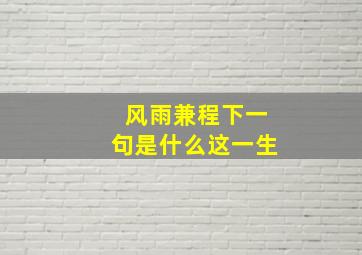 风雨兼程下一句是什么这一生